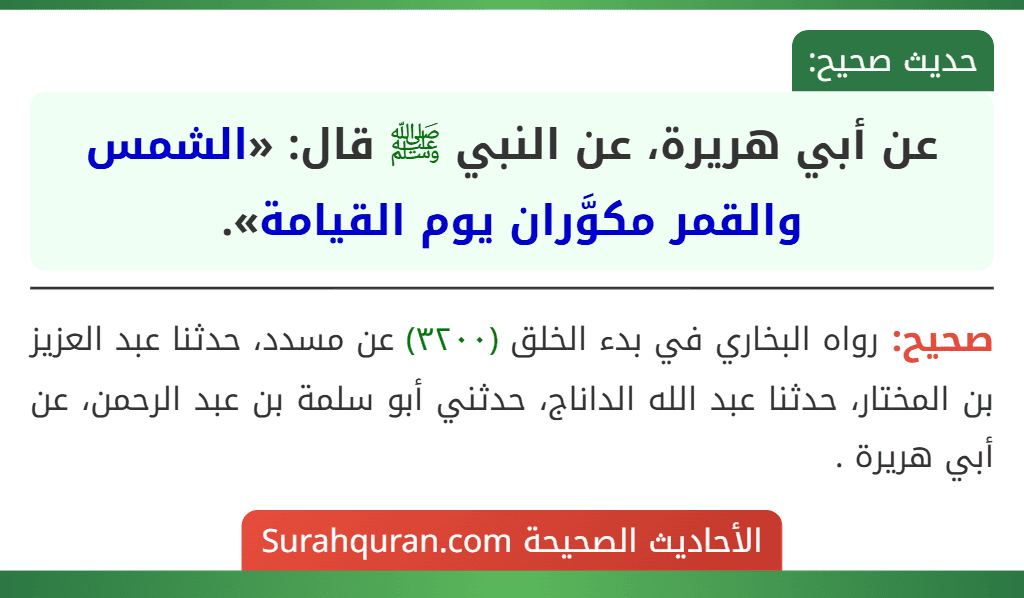 حديث صحيح:

عن أبي هريرة، عن النبي ﷺ قال: «الشمس والقمر مكوَّران يوم القيامة».

صحيح: رواه البخاري في بدء الخلق (٣٢٠٠) عن مسدد، حدثنا عبد العزيز بن المختار، حدثنا عبد الله الداناج، حدثني أبو سلمة بن عبد الرحمن، عن أبي هريرة .

الأحاديث الصحيحة Surahquran.com